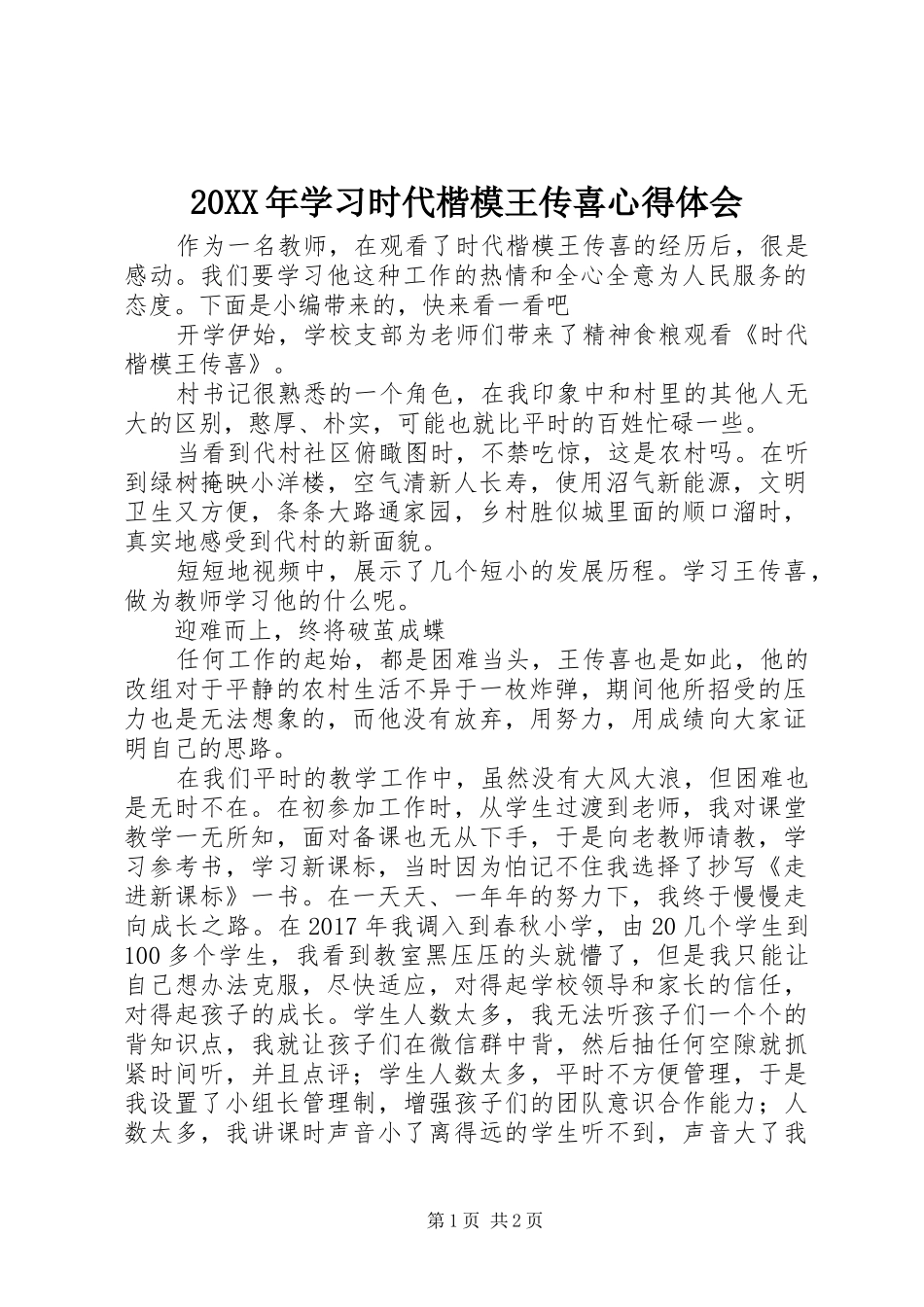 20XX年学习时代楷模王传喜心得体会

作为一名教师，在观看了时代楷模王传喜的经历后，很是感动。我们要学习他这种工作的热情和全心全意为人民服务的态度。下面是小编带来的，快来看一看吧

开学伊始，学校支部为老师们带来了精神食粮观看《时代楷模王传喜》。

村书记很熟悉的一个角色，在我印象中和村里的其他人无大的区别，憨厚、朴实，可能也就比平时的百姓忙碌一些。

当看到代村社区俯瞰图时，不禁吃惊，这是农村吗。在听到绿树掩映小洋楼，空气清新人长寿，使用沼气新能源，文明卫生又方便，条条大路通家园，乡村胜似城里面的顺口溜时，真实地感受到代村的新面貌。

短短地视频中，展示了几个短小的发展历程。学习王传喜，做为教师学习他的什么呢。

迎难而上，终将破茧成蝶

任何工作的起始，都是困难当头，王传喜也是如此，他的改组对于平静的农村生活不异于一枚炸弹，期间他所招受的压力也是无法想象的，而他没有放弃，用努力，用成绩向大家证明自己的思路。

在我们平时的教学工作中，虽然没有大风大浪，但困难也是无时不在。在初参加工作时，从学生过渡到老师，我对课堂教学一无所知，面对备课也无从下手，于是向老教师请教，学习参考书，学习新课标，当时因为怕记不住我选择了抄写《走进新课标》一书。在一天天、一年年的努力下，我终于慢慢走向成长之路。在2017年我调入到春秋小学，由20几个学生到100多个学生，我看到教室黑压压的头就懵了，但是我只能让自己想办法克服，尽快适应，对得起学校领导和家长的信任，对得起孩子的成长。学生人数太多，我无法听孩子们一个个的背知识点，我就让孩子们在微信群中背，然后抽任何空隙就抓紧时间听，并且点评；学生人数太多，平时不方便管理，于是我设置了小组长管理制，增强孩子们的团队意识合作能力；人数太多，我讲课时声音小了离得远的学生听不到，声音大了我

第1页 共2页